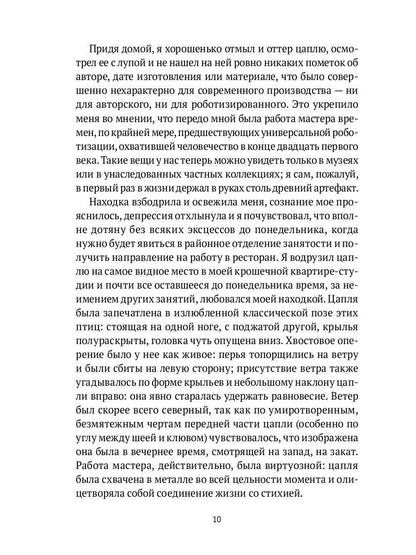 Придя домой, я хорошенько отмыл и оттер цаплю, осмотрел ее с лупой и не нашел на ней ровно никаких пометок об авторе, дате изготовления или материале, что было совершенно нехарактерно для современного производства — ни для авторского, ни для роботизированного. Это укрепило меня во мнении, что передо мной была работа мастера времен, по крайней мере, предшествующих универсальной роботизации, охватившей человечество в конце двадцать первого века. Такие вещи у нас теперь можно увидеть только в музеях или в унаследованных частных коллекциях; я сам, пожалуй, в первый раз в жизни держал в руках столь древний артефакт.

Находка взбодрила и освежила меня, сознание мое прояснилось, депрессия отхлынула и я почувствовал, что вполне дотяну без всяких эксцессов до понедельника, когда нужно будет явиться в районное отделение занятости и получить направление на работу в ресторан. Я водрузил цаплю на самое видное место в моей крошечной квартире-студии и почти все оставшееся до понедельника время, за неимением других занятий, любовался моей находкой. Цапля была запечатлена в излюбленной классической позе этих птиц: стоящая на одной ноге, с поджатой другой, крылья полураскрыты, головка чуть опущена вниз. Хвостовое оперение было у нее как живое: перья топорщились на ветру и были сбиты на левую сторону; присутствие ветра также угадывалось по форме крыльев и небольшому наклону цапли вправо: она явно старалась удержать равновесие. Ветер был скорее всего северный, так как по умиротворенным, безмятежным чертам передней части цапли (особенно по углу между шеей и клювом) чувствовалось, что изображена она была в вечернее время, смотрящей на запад, на закат. Работа мастера, действительно, была виртуозной: цапля была схвачена в металле во всей цельности момента и олицетворяла собой соединение жизни со стихией.

10